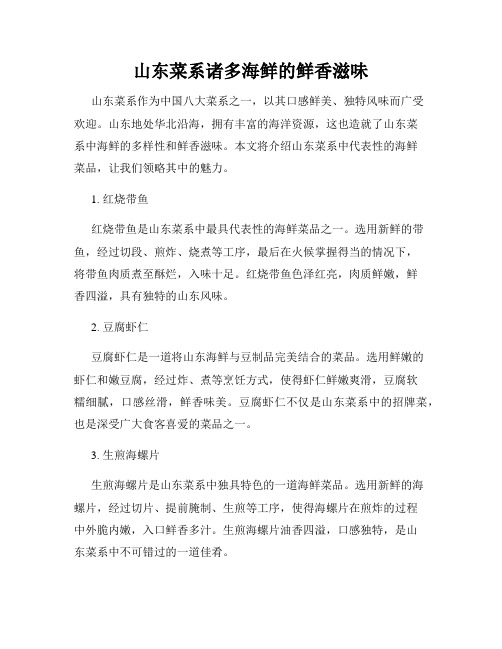 山东菜系诸多海鲜的鲜香滋味

山东菜系作为中国八大菜系之一，以其口感鲜美、独特风味而广受欢迎。山东地处华北沿海，拥有丰富的海洋资源，这也造就了山东菜系中海鲜的多样性和鲜香滋味。本文将介绍山东菜系中代表性的海鲜菜品，让我们领略其中的魅力。

1. 红烧带鱼

红烧带鱼是山东菜系中最具代表性的海鲜菜品之一。选用新鲜的带鱼，经过切段、煎炸、烧煮等工序，最后在火候掌握得当的情况下，将带鱼肉质煮至酥烂，入味十足。红烧带鱼色泽红亮，肉质鲜嫩，鲜香四溢，具有独特的山东风味。

2. 豆腐虾仁

豆腐虾仁是一道将山东海鲜与豆制品完美结合的菜品。选用鲜嫩的虾仁和嫩豆腐，经过炸、煮等烹饪方式，使得虾仁鲜嫩爽滑，豆腐软糯细腻，口感丝滑，鲜香味美。豆腐虾仁不仅是山东菜系中的招牌菜，也是深受广大食客喜爱的菜品之一。

3. 生煎海螺片

生煎海螺片是山东菜系中独具特色的一道海鲜菜品。选用新鲜的海螺片，经过切片、提前腌制、生煎等工序，使得海螺片在煎炸的过程中外脆内嫩，入口鲜香多汁。生煎海螺片油香四溢，口感独特，是山东菜系中不可错过的一道佳肴。